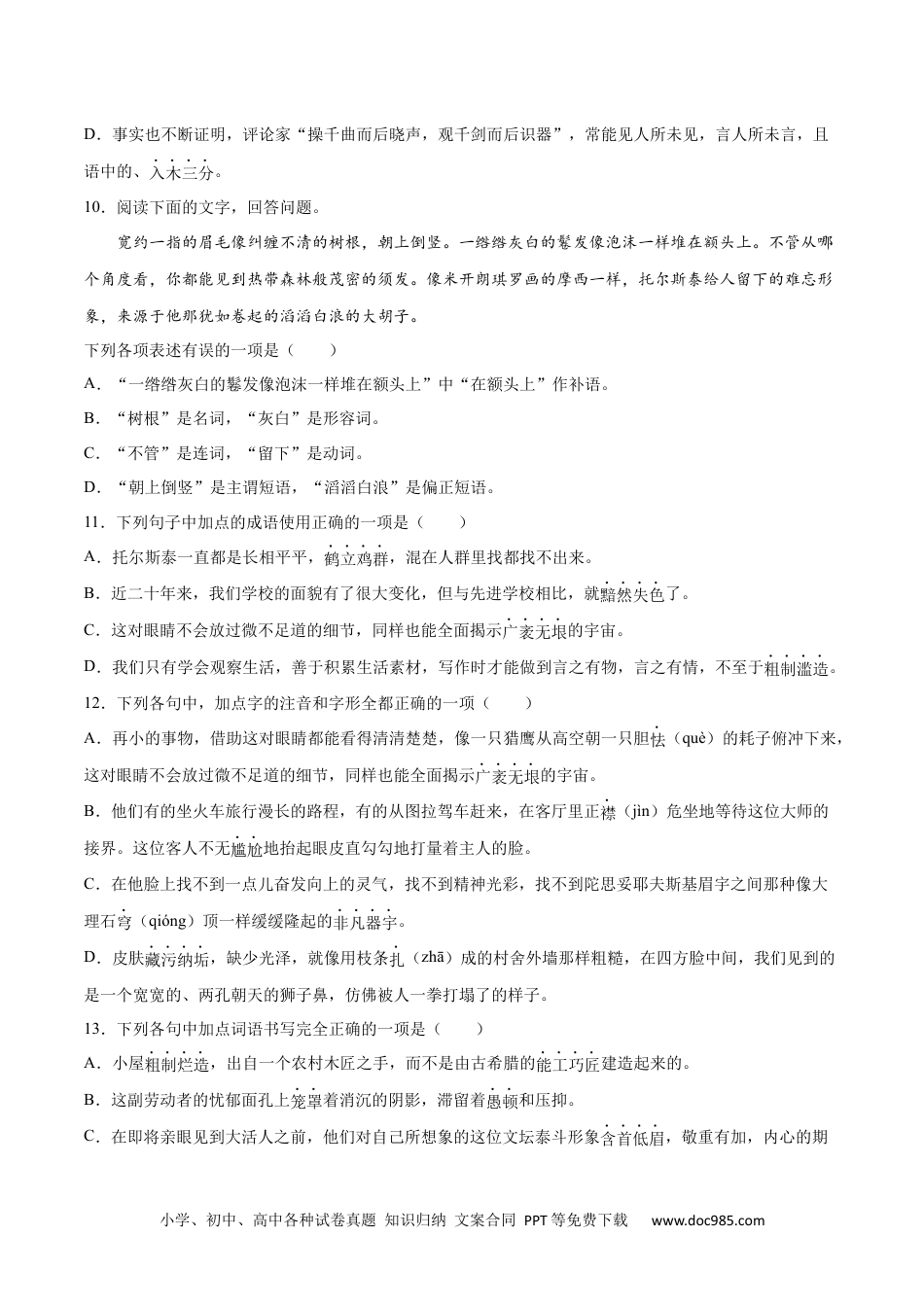 D．事实也不断证明，评论家“操千曲而后晓声，观千剑而后识器”，常能见人所未见，言人所未言，且语中的、入木三分。

10．阅读下面的文字，回答问题。

宽约一指的眉毛像纠缠不清的树根，朝上倒竖。一绺绺灰白的鬈发像泡沫一样堆在额头上。不管从哪个角度看，你都能见到热带森林般茂密的须发。像米开朗琪罗画的摩西一样，托尔斯泰给人留下的难忘形象，来源于他那犹如卷起的滔滔白浪的大胡子。

下列各项表述有误的一项是（　　）

A．“一绺绺灰白的鬈发像泡沫一样堆在额头上”中“在额头上”作补语。

B．“树根”是名词，“灰白”是形容词。

C．“不管”是连词，“留下”是动词。

D．“朝上倒竖”是主谓短语，“滔滔白浪”是偏正短语。

11．下列句子中加点的成语使用正确的一项是（　　）

A．托尔斯泰一直都是长相平平，鹤立鸡群，混在人群里找都找不出来。

B．近二十年来，我们学校的面貌有了很大变化，但与先进学校相比，就黯然失色了。

C．这对眼睛不会放过微不足道的细节，同样也能全面揭示广袤无垠的宇宙。

D．我们只有学会观察生活，善于积累生活素材，写作时才能做到言之有物，言之有情，不至于粗制滥造。

12．下列各句中，加点字的注音和字形全都正确的一项（　　）

A．再小的事物，借助这对眼睛都能看得清清楚楚，像一只猎鹰从高空朝一只胆怯（què）的耗子俯冲下来，这对眼睛不会放过微不足道的细节，同样也能全面揭示广袤无垠的宇宙。

B．他们有的坐火车旅行漫长的路程，有的从图拉驾车赶来，在客厅里正襟（jìn）危坐地等待这位大师的接界。这位客人不无尴尬地抬起眼皮直勾勾地打量着主人的脸。

C．在他脸上找不到一点儿奋发向上的灵气，找不到精神光彩，找不到陀思妥耶夫斯基眉宇之间那种像大理石穹（qióng）顶一样缓缓隆起的非凡器宇。

D．皮肤藏污纳垢，缺少光泽，就像用枝条扎（zhā）成的村舍外墙那样粗糙，在四方脸中间，我们见到的是一个宽宽的、两孔朝天的狮子鼻，仿佛被人一拳打塌了的样子。

13．下列各句中加点词语书写完全正确的一项是（　　）

A．小屋粗制烂造，出自一个农村木匠之手，而不是由古希腊的能工巧匠建造起来的。

B．这副劳动者的忧郁面孔上笼罩着消沉的阴影，滞留着愚顿和压抑。

C．在即将亲眼见到大活人之前，他们对自己所想象的这位文坛泰斗形象含首低眉，敬重有加，内心的期

小学、初中、高中各种试卷真题 知识归纳 文案合同 PPT等免费下载 www.doc985.com